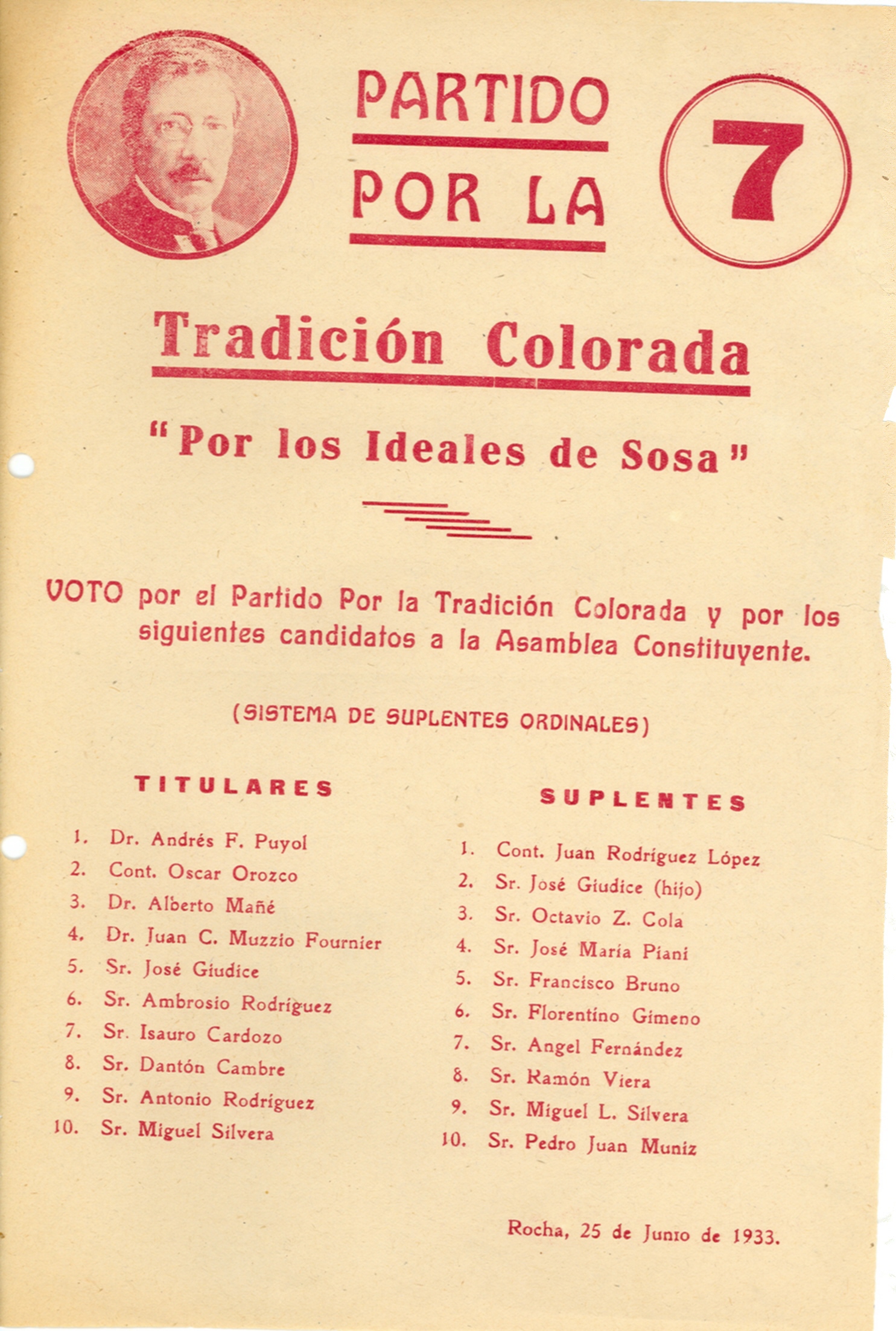 PARTIDO
POR LA

7

Tradición Colorada

"Por los Ideales de Sosa"

VOTO por el Partido Por la Tradición Colorada y por los siguientes candidatos a la Asamblea Constituyente.

(SISTEMA DE SUPLENTES ORDINALES)

TITULARES

1. Dr. Andrés F. Puyol
2. Cont. Oscar Orozco
3. Dr. Alberto Mañé
4. Dr. Juan C. Muzzio Fournier
5. Sr. José Giudice
6. Sr. Ambrosio Rodríguez
7. Sr. Isauro Cardozo
8. Sr. Dantón Cambre
9. Sr. Antonio Rodríguez
10. Sr. Miguel Silvera

SUPLENTES

1. Cont. Juan Rodríguez López
2. Sr. José Giudice (hijo)
3. Sr. Octavio Z. Cola
4. Sr. José María Piani
5. Sr. Francisco Bruno
6. Sr. Florentino Gimeno
7. Sr. Angel Fernández
8. Sr. Ramón Viera
9. Sr. Miguel L. Silvera
10. Sr. Pedro Juan Muniz

Rocha, 25 de Junio de 1933.